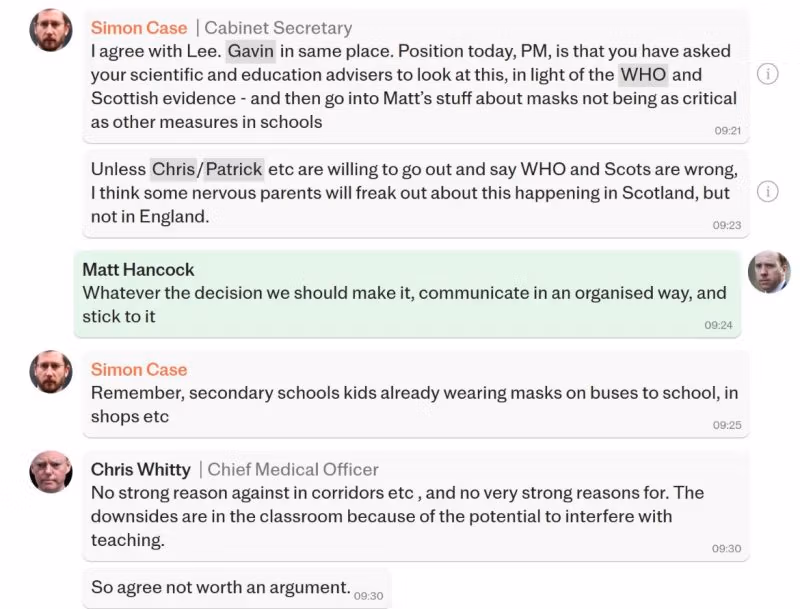 Simon Case | Cabinet Secretary
I agree with Lee. Gavin in same place. Position today, PM, is that you have asked your scientific and education advisers to look at this, in light of the WHO and Scottish evidence - and then go into Matt's stuff about masks not being as critical as other measures in schools
09:21

Unless Chris/Patrick etc are willing to go out and say WHO and Scots are wrong, I think some nervous parents will freak out about this happening in Scotland, but not in England.
09:23

Matt Hancock
Whatever the decision we should make it, communicate in an organised way, and stick to it
09:24

Simon Case
Remember, secondary schools kids already wearing masks on buses to school, in shops etc
09:25

Chris Whitty | Chief Medical Officer
No strong reason against in corridors etc , and no very strong reasons for. The downsides are in the classroom because of the potential to interfere with teaching.
09:30

So agree not worth an argument. 09:30